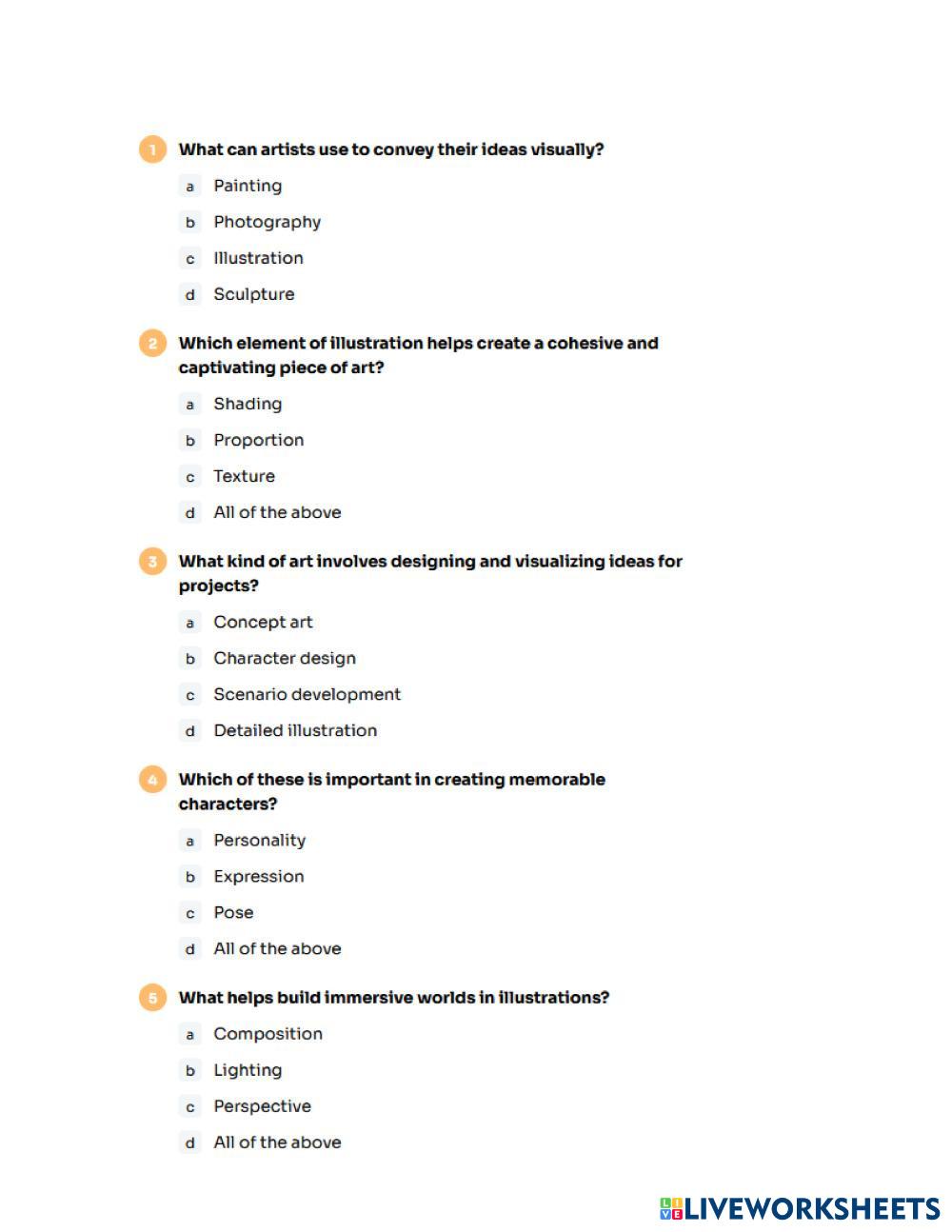 1 What can artists use to convey their ideas visually?

a Painting

b Photography

c Illustration

d Sculpture

2 Which element of illustration helps create a cohesive and captivating piece of art?

a Shading

b Proportion

c Texture

d All of the above

3 What kind of art involves designing and visualizing ideas for projects?

a Concept art

b Character design

c Scenario development

d Detailed illustration

4 Which of these is important in creating memorable characters?

a Personality

b Expression

c Pose

d All of the above

5 What helps build immersive worlds in illustrations?

a Composition

b Lighting

c Perspective

d All of the above

LIVEWORKSHEETS